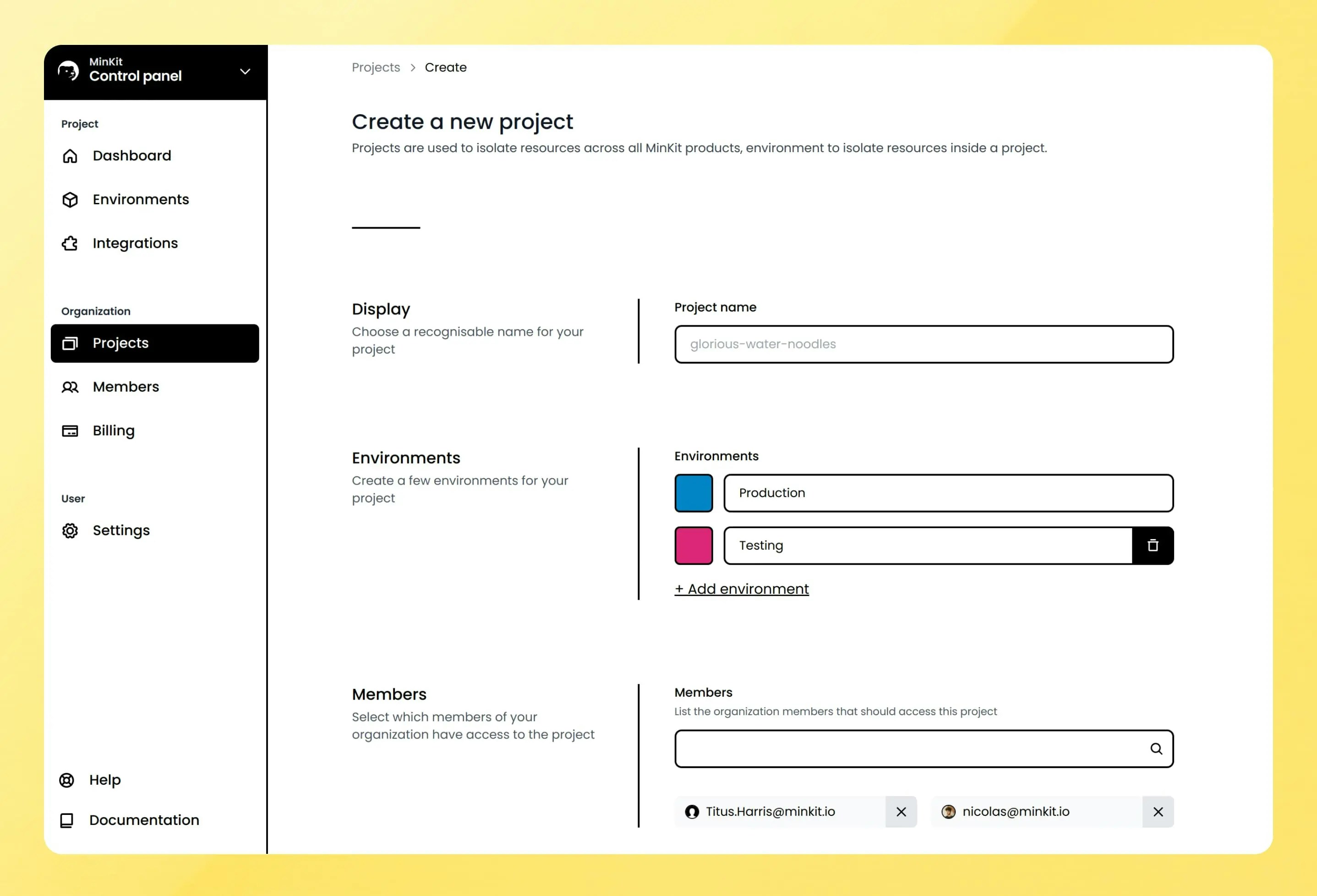 MinKit
Control panel

Project
Dashboard
Environments
Integrations

Organization
Projects
Members
Billing

User
Settings

Help
Documentation

Projects > Create

Create a new project

Projects are used to isolate resources across all MinKit products, environment to isolate resources inside a project.

Display
Choose a recognisable name for your project

Project name
glorious-water-noodles

Environments
Create a few environments for your project

Environments
Production
Testing
+ Add environment

Members
Select which members of your organization have access to the project

Members
List the organization members that should access this project

Titus.Harris@minkit.io
nicolas@minkit.io